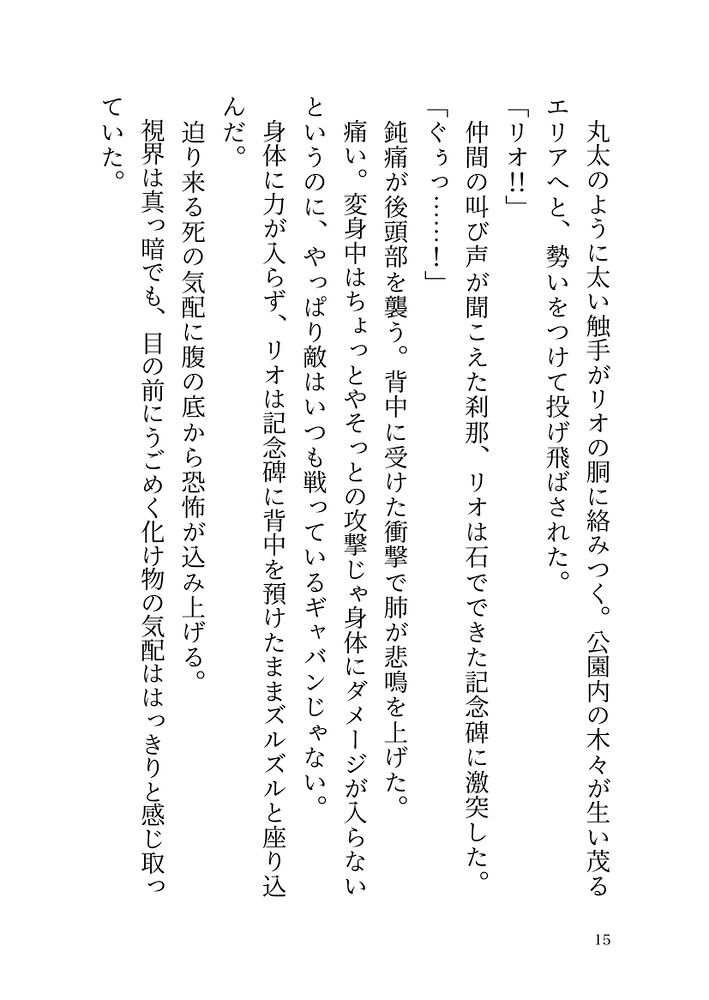 丸太のように太い触手がリオの胴に絡みつく。公園内の木々が生い茂るエリアへと、勢いをつけて投げ飛ばされた。

「リオ!!」

仲間の叫び声が聞こえた刹那、リオは石でできた記念碑に激突した。

「ぐぅっ……!」

鈍痛が後頭部を襲う。背中に受けた衝撃で肺が悲鳴を上げた。

痛い。変身中はちょっとやそっとの攻撃じゃ身体にダメージが入らないというのに、やっぱり敵はいつも戦っているギャバンじゃない。

身体に力が入らず、リオは記念碑に背中を預けたままズルズルと座り込んだ。

迫り来る死の気配に腹の底から恐怖が込み上げる。

視界は真っ暗でも、目の前にうごめく化け物の気配ははっきりと感じ取っていた。

15